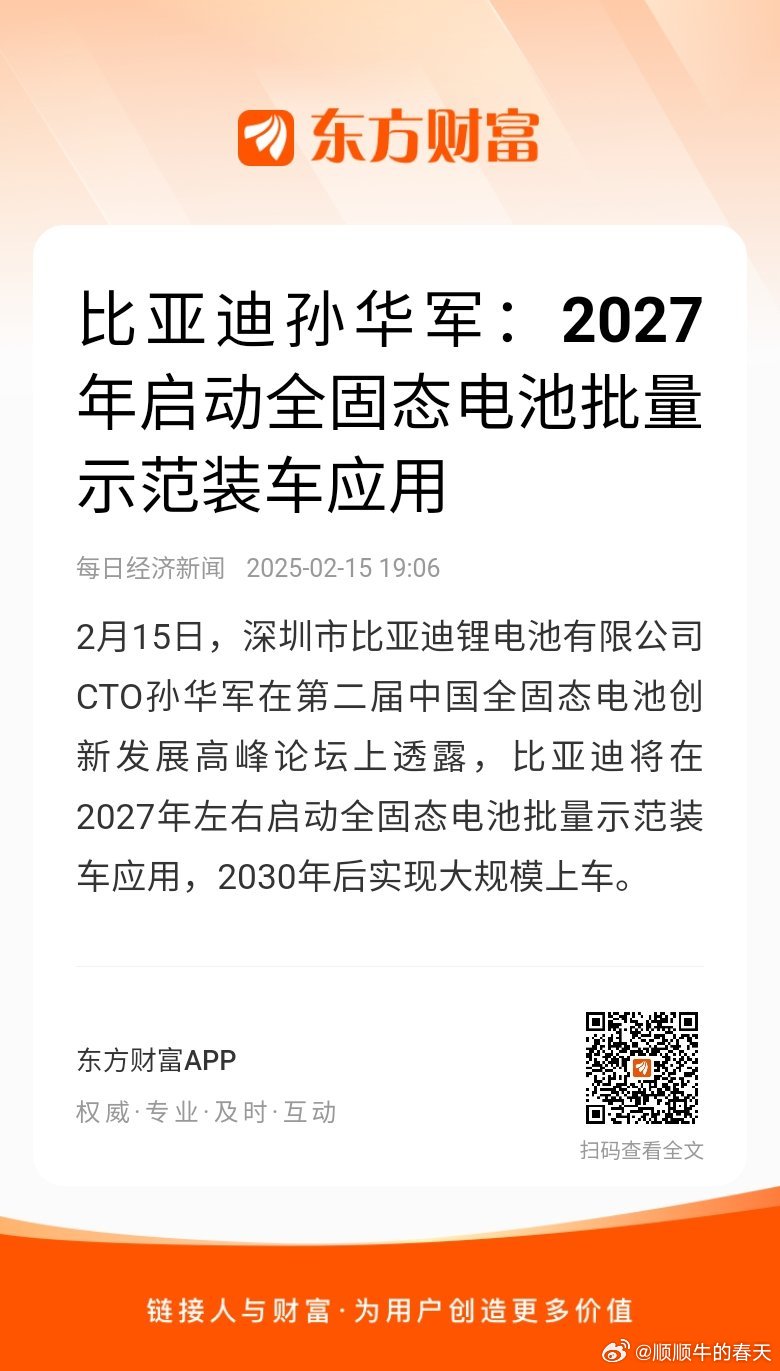 东方财富

比亚迪孙华军：2027年启动全固态电池批量示范装车应用

每日经济新闻 2025-02-15 19:06

2月15日，深圳市比亚迪锂电池有限公司CTO孙华军在第二届中国全固态电池创新发展高峰论坛上透露，比亚迪将在2027年左右启动全固态电池批量示范装车应用，2030年后实现大规模上车。

东方财富APP
权威·专业·及时·互动

扫码查看全文

链接人与财富·为用户创造更多价值

@顺顺牛的春天